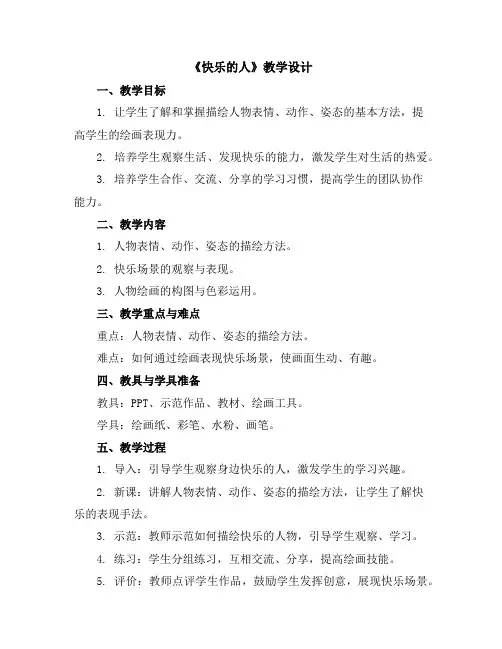 《快乐的人》教学设计

一、教学目标

1. 让学生了解和掌握描绘人物表情、动作、姿态的基本方法，提高学生的绘画表现力。

2. 培养学生观察生活、发现快乐的能力，激发学生对生活的热爱。

3. 培养学生合作、交流、分享的学习习惯，提高学生的团队协作能力。

二、教学内容

1. 人物表情、动作、姿态的描绘方法。

2. 快乐场景的观察与表现。

3. 人物绘画的构图与色彩运用。

三、教学重点与难点

重点：人物表情、动作、姿态的描绘方法。

难点：如何通过绘画表现快乐场景，使画面生动、有趣。

四、教具与学具准备

教具：PPT、示范作品、教材、绘画工具。

学具：绘画纸、彩笔、水粉、画笔。

五、教学过程

1. 导入：引导学生观察身边快乐的人，激发学生的学习兴趣。

2. 新课：讲解人物表情、动作、姿态的描绘方法，让学生了解快乐的表现手法。

3. 示范：教师示范如何描绘快乐的人物，引导学生观察、学习。

4. 练习：学生分组练习，互相交流、分享，提高绘画技能。

5. 评价：教师点评学生作品，鼓励学生发挥创意，展现快乐场景。